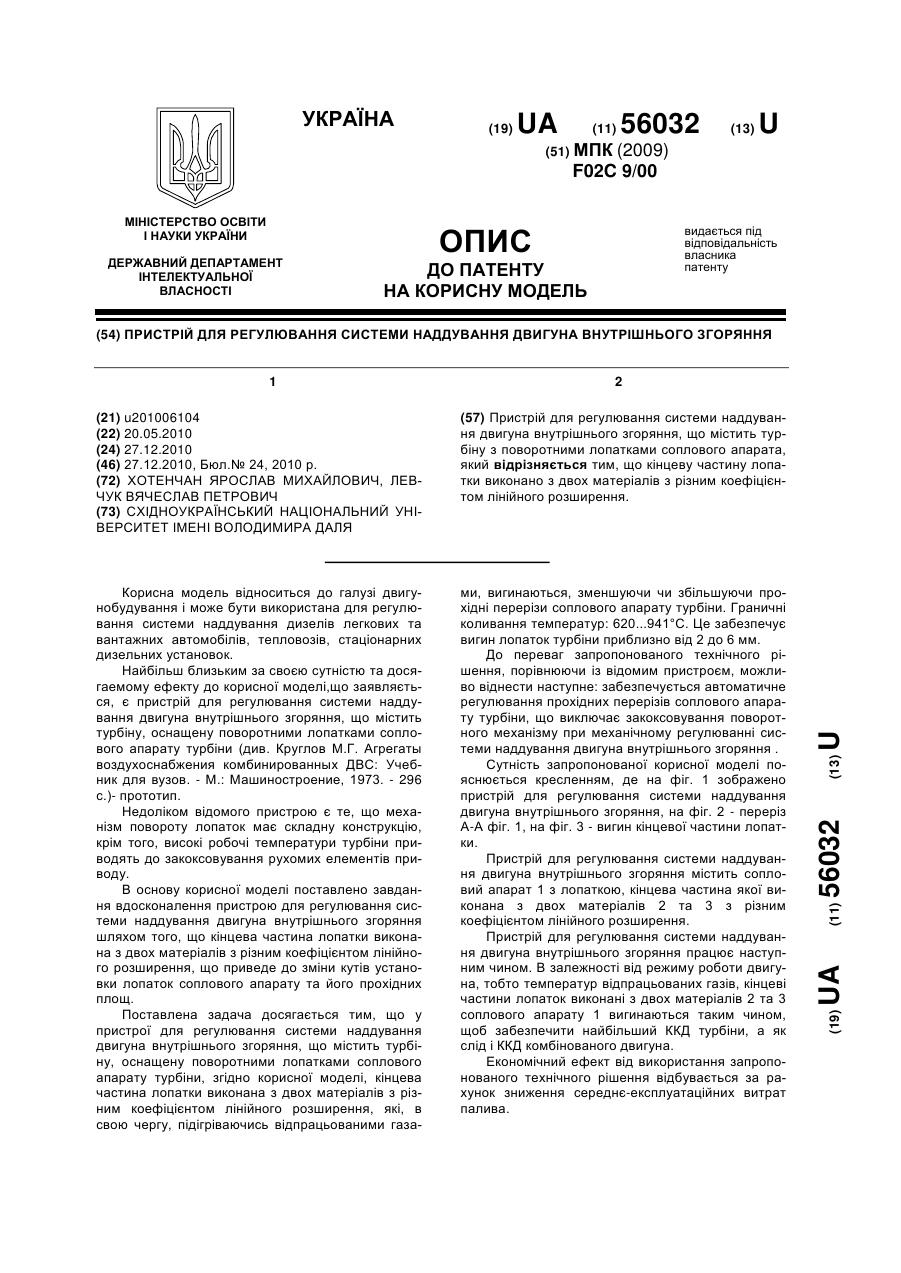 УКРАЇНА

(19) UA (11) 56032 (13) U

(51) МПК (2009)
F02C 9/00

МІНІСТЕРСТВО ОСВІТИ І НАУКИ УКРАЇНИ

ДЕРЖАВНИЙ ДЕПАРТАМЕНТ ІНТЕЛЕКТУАЛЬНОЇ ВЛАСНОСТІ

ОПИС
ДО ПАТЕНТУ
НА КОРИСНУ МОДЕЛЬ

видається під відповідальність власника патенту

(54) ПРИСТРІЙ ДЛЯ РЕГУЛЮВАННЯ СИСТЕМИ НАДДУВАННЯ ДВИГУНА ВНУТРІШНЬОГО ЗГОРЯННЯ

1

(21) u201006104
(22) 20.05.2010
(24) 27.12.2010
(46) 27.12.2010, Бюл.№ 24, 2010 р.
(72) ХОТЕНЧАН ЯРОСЛАВ МИХАЙЛОВИЧ, ЛЕВЧУК ВЯЧЕСЛАВ ПЕТРОВИЧ
(73) СХІДНОУКРАЇНСЬКИЙ НАЦІОНАЛЬНИЙ УНІВЕРСИТЕТ ІМЕНІ ВОЛОДИМИРА ДАЛЯ

2

(57) Пристрій для регулювання системи наддування двигуна внутрішнього згоряння, що містить турбіну з поворотними лопатками соплового апарата, який відрізняється тим, що кінцеву частину лопатки виконано з двох матеріалів з різним коефіцієнтом лінійного розширення.

Корисна модель відноситься до галузі двигунобудування і може бути використана для регулювання системи наддування дизелів легкових та вантажних автомобілів, тепловозів, стаціонарних дизельних установок.

Найбільш близьким за своєю сутністю та досягаемому ефекту до корисної моделі,що заявляється, є пристрій для регулювання системи наддування двигуна внутрішнього згоряння, що містить турбіну, оснащену поворотними лопатками соплового апарату турбіни (див. Круглов М.Г. Агрегаты воздухоснабжения комбинированных ДВС: Учебник для вузов. - М.: Машиностроение, 1973. - 296 с.)- прототип.

Недоліком відомого пристрою є те, що механізм повороту лопаток має складну конструкцію, крім того, високі робочі температури турбіни приводять до закоксовування рухомих елементів приводу.

В основу корисної моделі поставлено завдання вдосконалення пристрою для регулювання системи наддування двигуна внутрішнього згоряння шляхом того, що кінцева частина лопатки виконана з двох матеріалів з різним коефіцієнтом лінійного розширення, що приведе до зміни кутів установки лопаток соплового апарату та його прохідних площ.

Поставлена задача досягається тим, що у пристрої для регулювання системи наддування двигуна внутрішнього згоряння, що містить турбіну, оснащену поворотними лопатками соплового апарату турбіни, згідно корисної моделі, кінцева частина лопатки виконана з двох матеріалів з різним коефіцієнтом лінійного розширення, які, в свою чергу, підігріваючись відпрацьованими газами, вигинаються, зменшуючи чи збільшуючи прохідні перерізи соплового апарату турбіни. Граничні коливання температур: 620...941°С. Це забезпечує вигин лопаток турбіни приблизно від 2 до 6 мм.

До переваг запропонованого технічного рішення, порівнюючи із відомим пристроєм, можливо віднести наступне: забезпечується автоматичне регулювання прохідних перерізів соплового апарату турбіни, що виключає закоксовування поворотного механізму при механічному регулюванні системи наддування двигуна внутрішнього згоряння .

Сутність запропонованої корисної моделі пояснюється кресленням, де на фіг. 1 зображено пристрій для регулювання системи наддування двигуна внутрішнього згоряння, на фіг. 2 - переріз А-А фіг. 1, на фіг. 3 - вигин кінцевої частини лопатки.

Пристрій для регулювання системи наддування двигуна внутрішнього згоряння містить сопловий апарат 1 з лопаткою, кінцева частина якої виконана з двох матеріалів 2 та 3 з різним коефіцієнтом лінійного розширення.

Пристрій для регулювання системи наддування двигуна внутрішнього згоряння працює наступним чином. В залежності від режиму роботи двигуна, тобто температур відпрацьованих газів, кінцеві частини лопаток виконані з двох матеріалів 2 та 3 соплового апарату 1 вигинаються таким чином, щоб забезпечити найбільший ККД турбіни, а як слід і ККД комбінованого двигуна.

Економічний ефект від використання запропонованого технічного рішення відбувається за рахунок зниження середнє-експлуатаційних витрат палива.

(19) UA (11) 56032 (13) U